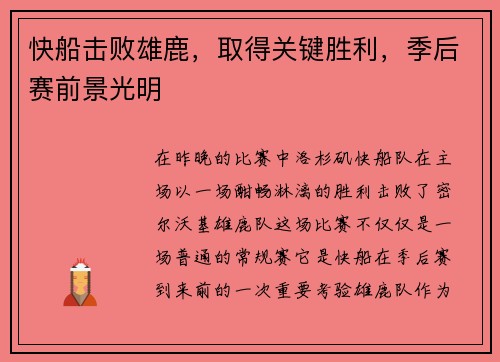 快船击败雄鹿，取得关键胜利，季后赛前景光明

在昨晚的比赛中洛杉矶快船队在主场以一场酣畅淋漓的胜利击败了密尔沃基雄鹿队这场比赛不仅仅是一场普通的常规赛它是快船在季后赛到来前的一次重要考验雄鹿队作为